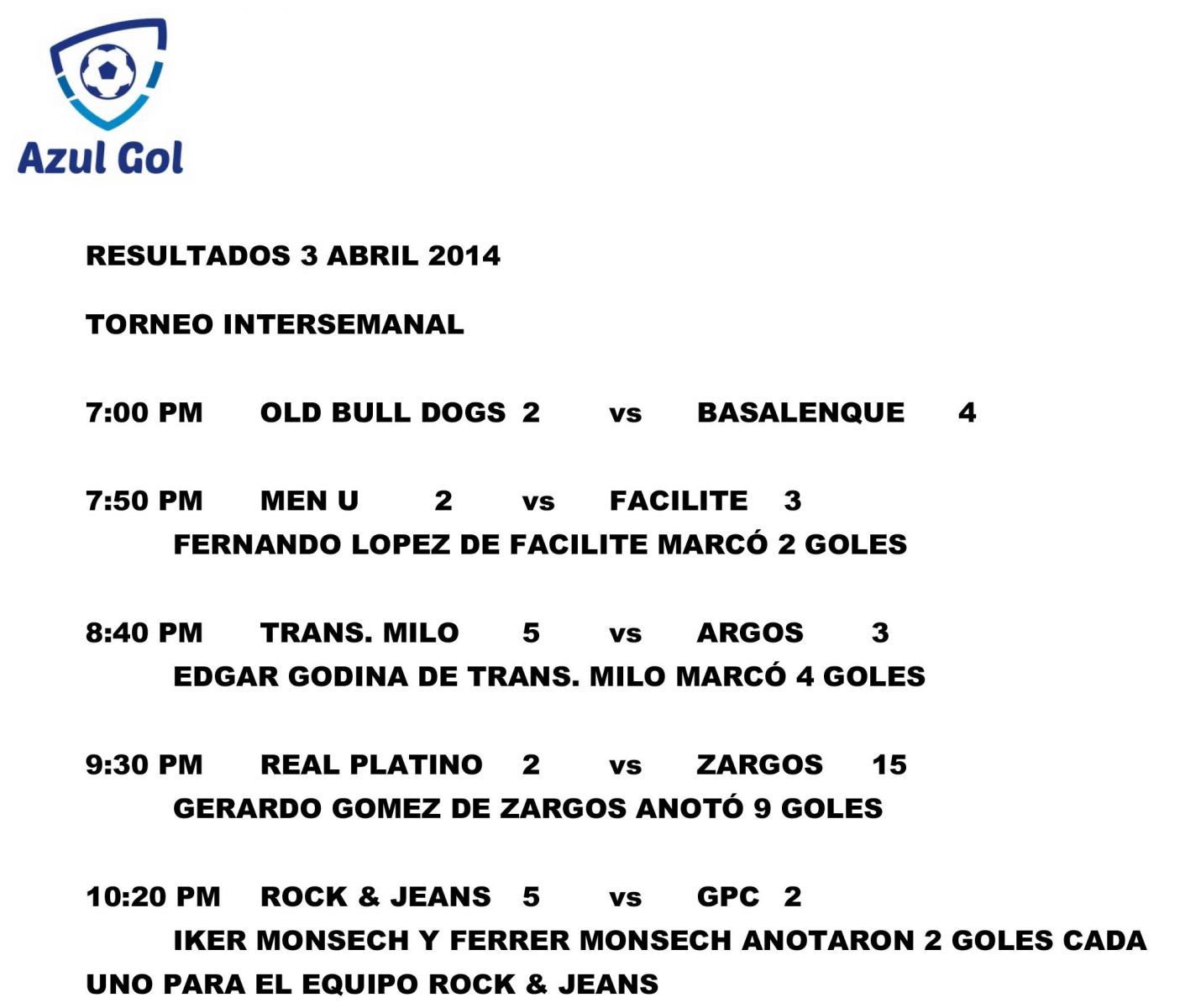 Azul Gol

RESULTADOS 3 ABRIL 2014

TORNEO INTERSEMANAL

7:00 PM OLD BULL DOGS 2 vs BASALENQUE 4

7:50 PM MEN U 2 vs FACILITE 3

FERNANDO LOPEZ DE FACILITE MARCÓ 2 GOLES

8:40 PM TRANS. MILO 5 vs ARGOS 3

EDGAR GODINA DE TRANS. MILO MARCÓ 4 GOLES

9:30 PM REAL PLATINO 2 vs ZARGOS 15

GERARDO GOMEZ DE ZARGOS ANOTÓ 9 GOLES

10:20 PM ROCK & JEANS 5 vs GPC 2

IKER MONSECH Y FERRER MONSECH ANOTARON 2 GOLES CADA UNO PARA EL EQUIPO ROCK & JEANS